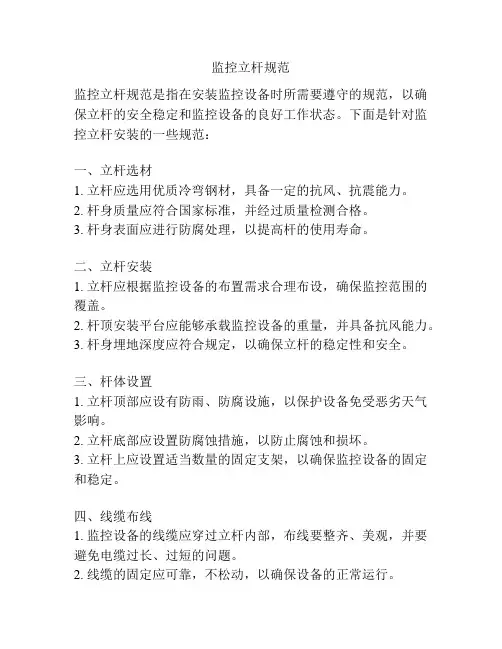 监控立杆规范

监控立杆规范是指在安装监控设备时所需要遵守的规范，以确保立杆的安全稳定和监控设备的良好工作状态。下面是针对监控立杆安装的一些规范：

一、立杆选材
1. 立杆应选用优质冷弯钢材，具备一定的抗风、抗震能力。
2. 杆身质量应符合国家标准，并经过质量检测合格。
3. 杆身表面应进行防腐处理，以提高杆的使用寿命。

二、立杆安装
1. 立杆应根据监控设备的布置需求合理布设，确保监控范围的覆盖。
2. 杆顶安装平台应能够承载监控设备的重量，并具备抗风能力。
3. 杆身埋地深度应符合规定，以确保立杆的稳定性和安全。

三、杆体设置
1. 立杆顶部应设有防雨、防腐设施，以保护设备免受恶劣天气影响。
2. 立杆底部应设置防腐蚀措施，以防止腐蚀和损坏。
3. 立杆上应设置适当数量的固定支架，以确保监控设备的固定和稳定。

四、线缆布线
1. 监控设备的线缆应穿过立杆内部，布线要整齐、美观，并要避免电缆过长、过短的问题。
2. 线缆的固定应可靠，不松动，以确保设备的正常运行。